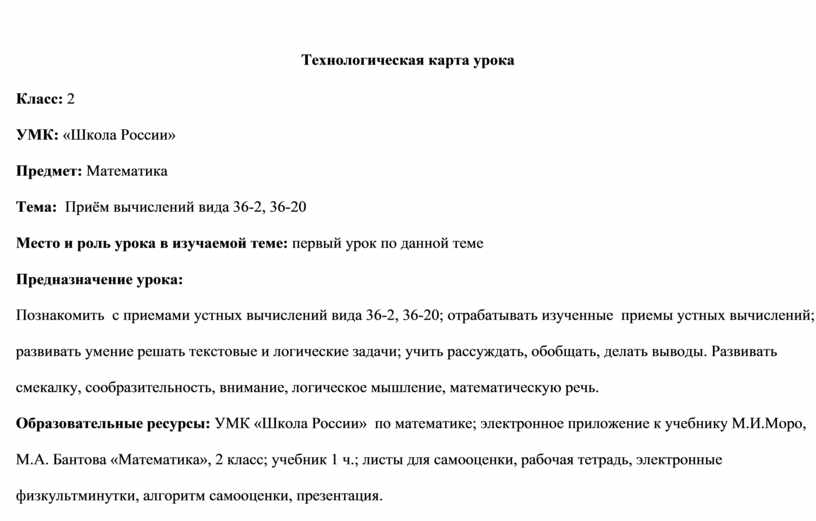 Технологическая карта урока

Класс: 2

УМК: «Школа России»

Предмет: Математика

Тема: Приём вычислений вида 36-2, 36-20

Место и роль урока в изучаемой теме: первый урок по данной теме

Предназначение урока:

Познакомить с приемами устных вычислений вида 36-2, 36-20; отрабатывать изученные приемы устных вычислений; развивать умение решать текстовые и логические задачи; учить рассуждать, обобщать, делать выводы. Развивать смекалку, сообразительность, внимание, логическое мышление, математическую речь.

Образовательные ресурсы: УМК «Школа России» по математике; электронное приложение к учебнику М.И.Моро, М.А. Бантова «Математика», 2 класс; учебник 1 ч.; листы для самооценки, рабочая тетрадь, электронные физкультминутки, алгоритм самооценки, презентация.